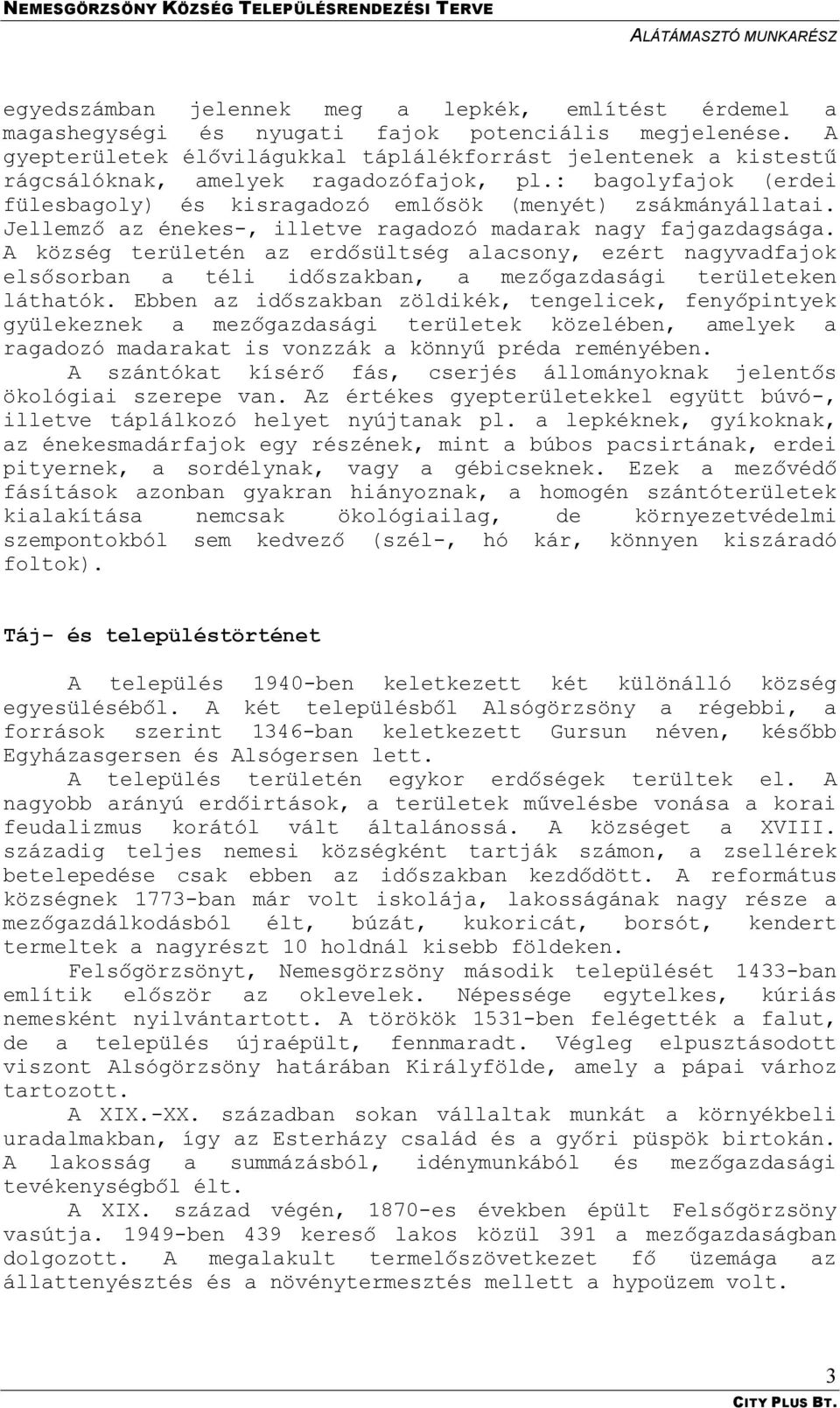 NEMESGÖRZSÖNY KÖZSÉG TELEPÜLÉSRENDEZÉSI TERVE

ALÁTÁMASZTÓ MUNKARÉSZ

egyedszámban jelennek meg a lepkék, említést érdemel a magashegységi és nyugati fajok potenciális megjelenése. A gyepterületek élővilágukkal táplálékforrást jelentenek a kistestű rágcsálóknak, amelyek ragadozófajok, pl.: bagolyfajok (erdei fülesbagoly) és kisragadozó emlősök (menyét) zsákmányállatai. Jellemző az énekes-, illetve ragadozó madarak nagy fajgazdagsága. A község területén az erdősültség alacsony, ezért nagyvadfajok elsősorban a téli időszakban, a mezőgazdasági területeken láthatók. Ebben az időszakban zöldikék, tengelicek, fenyőpintyek gyülekeznek a mezőgazdasági területek közelében, amelyek a ragadozó madarakat is vonzzák a könnyű préda reményében.

A szántókat kísérő fás, cserjés állományoknak jelentős ökológiai szerepe van. Az értékes gyepterületekkel együtt búvó-, illetve táplálkozó helyet nyújtanak pl. a lepkéknek, gyíkoknak, az énekesmadárfajok egy részének, mint a búbos pacsirtának, erdei pityernek, a sordélynak, vagy a gébicseknek. Ezek a mezővédő fásítások azonban gyakran hiányoznak, a homogén szántóterületek kialakítása nemcsak ökológiailag, de környezetvédelmi szempontokból sem kedvező (szél-, hó kár, könnyen kiszáradó foltok).

Táj- és településtörténet

A település 1940-ben keletkezett két különálló község egyesüléséből. A két településből Alsógörzsöny a régebbi, a források szerint 1346-ban keletkezett Gursun néven, később Egyházasgersen és Alsógersen lett.

A település területén egykor erdőségek terültek el. A nagyobb arányú erdőirtások, a területek művelésbe vonása a korai feudalizmus korától vált általánossá. A községet a XVIII. századig teljes nemesi községként tartják számon, a zsellérek betelepedése csak ebben az időszakban kezdődött. A református községnek 1773-ban már volt iskolája, lakosságának nagy része a mezőgazdálkodásból élt, búzát, kukoricát, borsót, kendert termeltek a nagyrészt 10 holdnál kisebb földeken.

Felsőgörzsönyt, Nemesgörzsöny második települését 1433-ban említik először az oklevelek. Népessége egytelkes, kúriás nemesként nyilvántartott. A törökök 1531-ben felégették a falut, de a település újraépült, fennmaradt. Végleg elpusztásodott viszont Alsógörzsöny határában Királyfölde, amely a pápai várhoz tartozott.

A XIX.-XX. században sokan vállaltak munkát a környékbeli uradalmakban, így az Esterházy család és a győri püspök birtokán. A lakosság a summázásból, idénymunkából és mezőgazdasági tevékenységből élt.

A XIX. század végén, 1870-es években épült Felsőgörzsöny vasútja. 1949-ben 439 kereső lakos közül 391 a mezőgazdaságban dolgozott. A megalakult termelőszövetkezet fő üzemága az állattenyésztés és a növénytermesztés mellett a hypoüzem volt.

3

CITY PLUS BT.